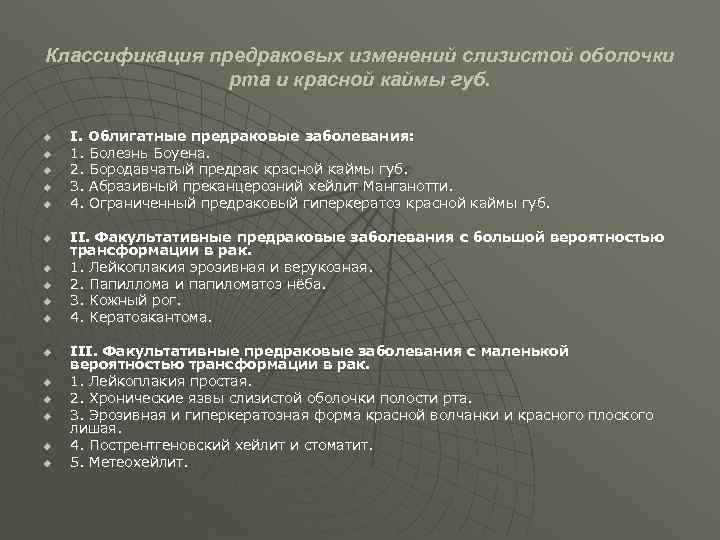 Классификация предраковых изменений слизистой оболочки рта и красной каймы губ.

I. Облигатные предраковые заболевания:
1. Болезнь Боуена.
2. Бородавчатый предрак красной каймы губ.
3. Абразивный преканцерозний хейлит Манганотти.
4. Ограниченный предраковый гиперкератоз красной каймы губ.

II. Факультативные предраковые заболевания с большой вероятностью трансформации в рак.
1. Лейкоплакия эрозивная и верукозная.
2. Папиллома и папиломатоз нёба.
3. Кожный рог.
4. Кератоакантома.

III. Факультативные предраковые заболевания с маленькой вероятностью трансформации в рак.
1. Лейкоплакия простая.
2. Хронические язвы слизистой оболочки полости рта.
3. Эрозивная и гиперкератозная форма красной волчанки и красного плоского лишая.
4. Пострентгеновский хейлит и стоматит.
5. Метеохейлит.